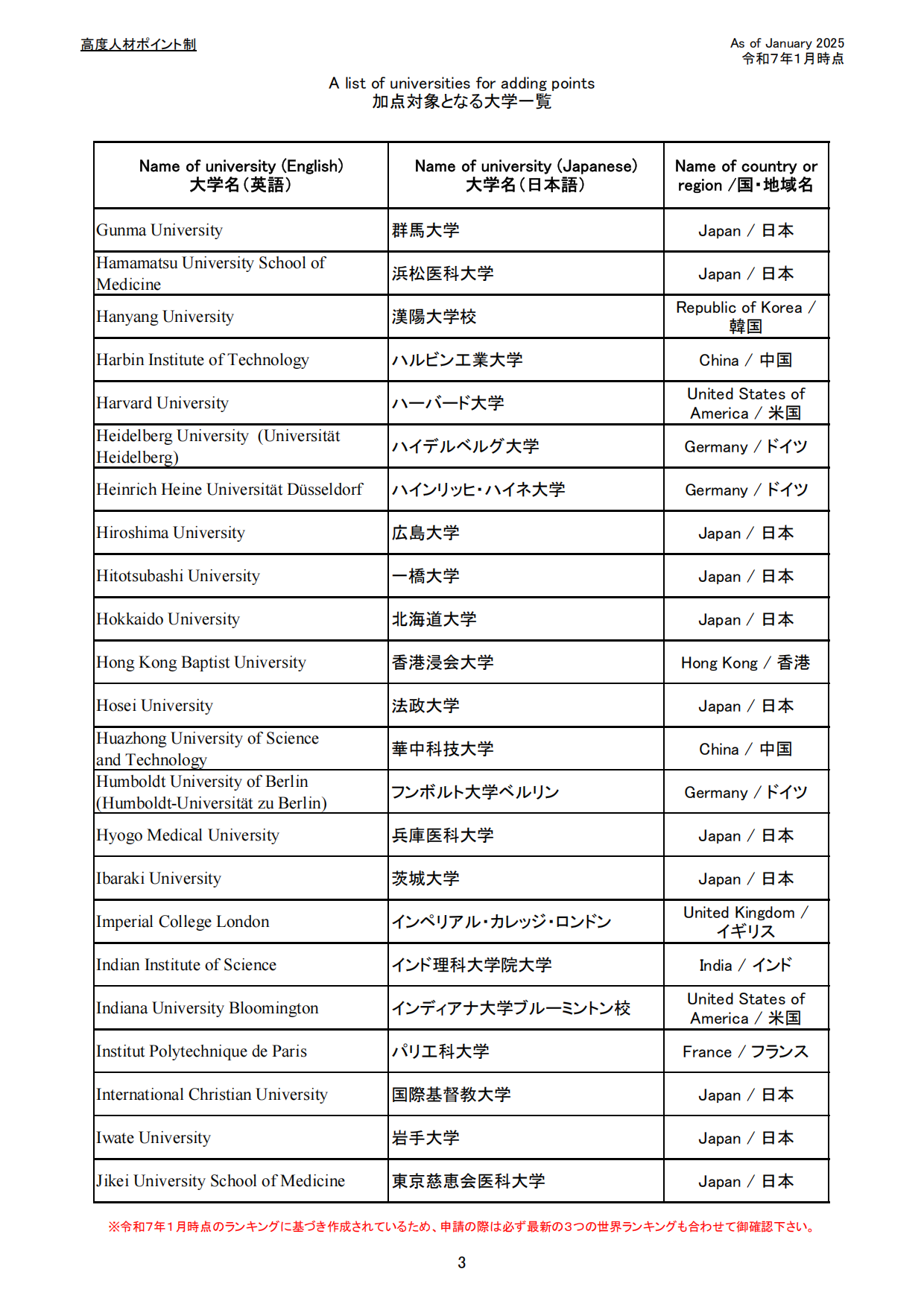 高度人材ポイント制

As of January 2025
令和7年1月時点

A list of universities for adding points
加点対象となる大学一覧

| Name of university (English) 大学名(英語) | Name of university (Japanese) 大学名(日本語) | Name of country or region /国・地域名 |
|---|---|---|
| Gunma University | 群馬大学 | Japan / 日本 |
| Hamamatsu University School of Medicine | 浜松医科大学 | Japan / 日本 |
| Hanyang University | 漢陽大学校 | Republic of Korea / 韓国 |
| Harbin Institute of Technology | ハルビン工業大学 | China / 中国 |
| Harvard University | ハーバード大学 | United States of America / 米国 |
| Heidelberg University (Universität Heidelberg) | ハイデルベルグ大学 | Germany / ドイツ |
| Heinrich Heine Universität Düsseldorf | ハインリッヒ・ハイネ大学 | Germany / ドイツ |
| Hiroshima University | 広島大学 | Japan / 日本 |
| Hitotsubashi University | 一橋大学 | Japan / 日本 |
| Hokkaido University | 北海道大学 | Japan / 日本 |
| Hong Kong Baptist University | 香港浸会大学 | Hong Kong / 香港 |
| Hosei University | 法政大学 | Japan / 日本 |
| Huazhong University of Science and Technology | 華中科技大学 | China / 中国 |
| Humboldt University of Berlin (Humboldt-Universität zu Berlin) | フンボルト大学ベルリン | Germany / ドイツ |
| Hyogo Medical University | 兵庫医科大学 | Japan / 日本 |
| Ibaraki University | 茨城大学 | Japan / 日本 |
| Imperial College London | インペリアル・カレッジ・ロンドン | United Kingdom / イギリス |
| Indian Institute of Science | インド理科大学院大学 | India / インド |
| Indiana University Bloomington | インディアナ大学ブルーミントン校 | United States of America / 米国 |
| Institut Polytechnique de Paris | パリ工科大学 | France / フランス |
| International Christian University | 国際基督教大学 | Japan / 日本 |
| Iwate University | 岩手大学 | Japan / 日本 |
| Jikei University School of Medicine | 東京慈恵会医科大学 | Japan / 日本 |

※令和7年1月時点のランキングに基づき作成されているため、申請の際は必ず最新の3つの世界ランキングも合わせて御確認下さい。

3